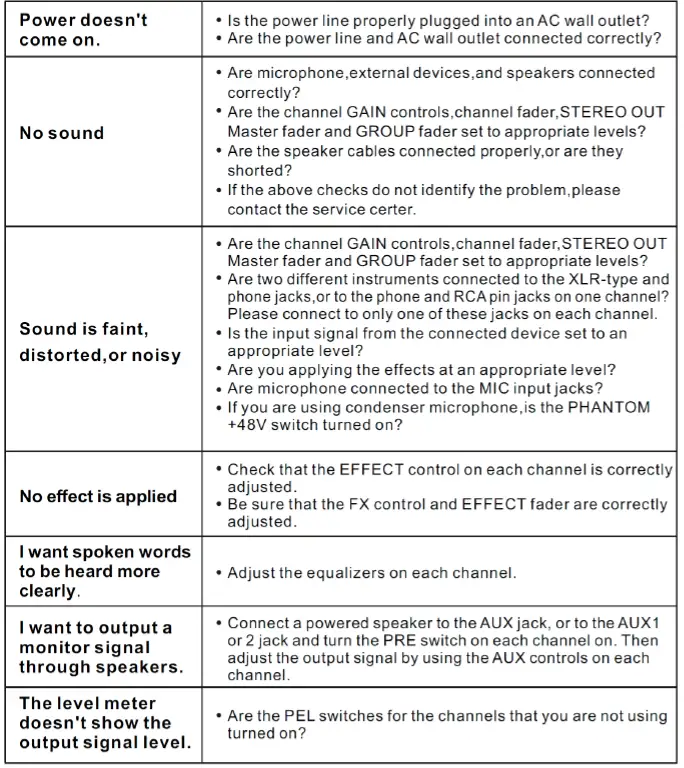 | | |
|---|---|
| Power doesn't come on. | • Is the power line properly plugged into an AC wall outlet? • Are the power line and AC wall outlet connected correctly? |
| No sound | • Are microphone,external devices,and speakers connected correctly? • Are the channel GAIN controls,channel fader,STEREO OUT Master fader and GROUP fader set to appropriate levels? • Are the speaker cables connected properly,or are they shorted? • If the above checks do not identify the problem,please contact the service certer. |
| Sound is faint, distorted,or noisy | • Are the channel GAIN controls,channel fader,STEREO OUT Master fader and GROUP fader set to appropriate levels? • Are two different instruments connected to the XLR-type and phone jacks,or to the phone and RCA pin jacks on one channel? Please connect to only one of these jacks on each channel. • Is the input signal from the connected device set to an appropriate level? • Are you applying the effects at an appropriate level? • Are microphone connected to the MIC input jacks? • If you are using condenser microphone,is the PHANTOM +48V switch turned on? |
| No effect is applied | • Check that the EFFECT control on each channel is correctly adjusted. • Be sure that the FX control and EFFECT fader are correctly adjusted. |
| I want spoken words to be heard more clearly. | • Adjust the equalizers on each channel. |
| I want to output a monitor signal through speakers. | • Connect a powered speaker to the AUX jack, or to the AUX1 or 2 jack and turn the PRE switch on each channel on. Then adjust the output signal by using the AUX controls on each channel. |
| The level meter doesn't show the output signal level. | • Are the PEL switches for the channels that you are not using turned on? |